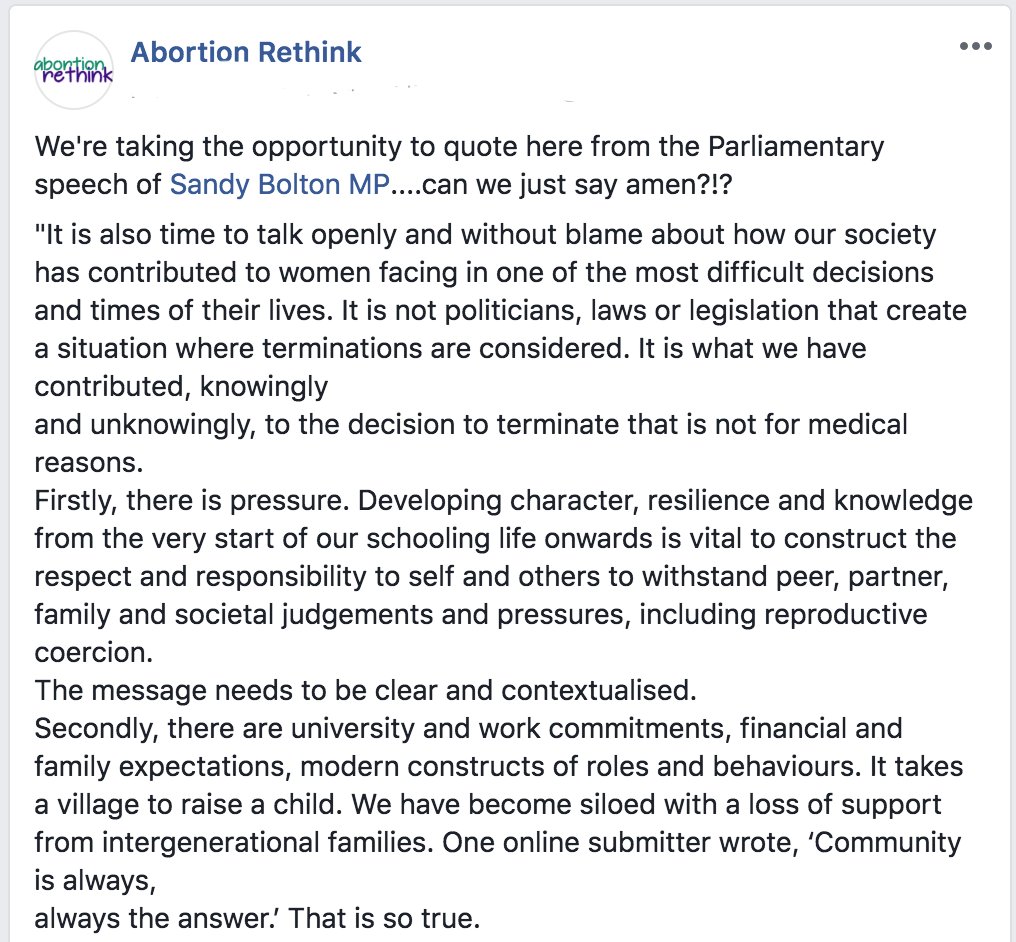 abortion rethink

Abortion Rethink

•••

We're taking the opportunity to quote here from the Parliamentary speech of Sandy Bolton MP....can we just say amen?!?

"It is also time to talk openly and without blame about how our society has contributed to women facing in one of the most difficult decisions and times of their lives. It is not politicians, laws or legislation that create a situation where terminations are considered. It is what we have contributed, knowingly
and unknowingly, to the decision to terminate that is not for medical reasons.
Firstly, there is pressure. Developing character, resilience and knowledge from the very start of our schooling life onwards is vital to construct the respect and responsibility to self and others to withstand peer, partner, family and societal judgements and pressures, including reproductive coercion.
The message needs to be clear and contextualised.
Secondly, there are university and work commitments, financial and family expectations, modern constructs of roles and behaviours. It takes a village to raise a child. We have become siloed with a loss of support from intergenerational families. One online submitter wrote, 'Community is always,
always the answer.' That is so true.